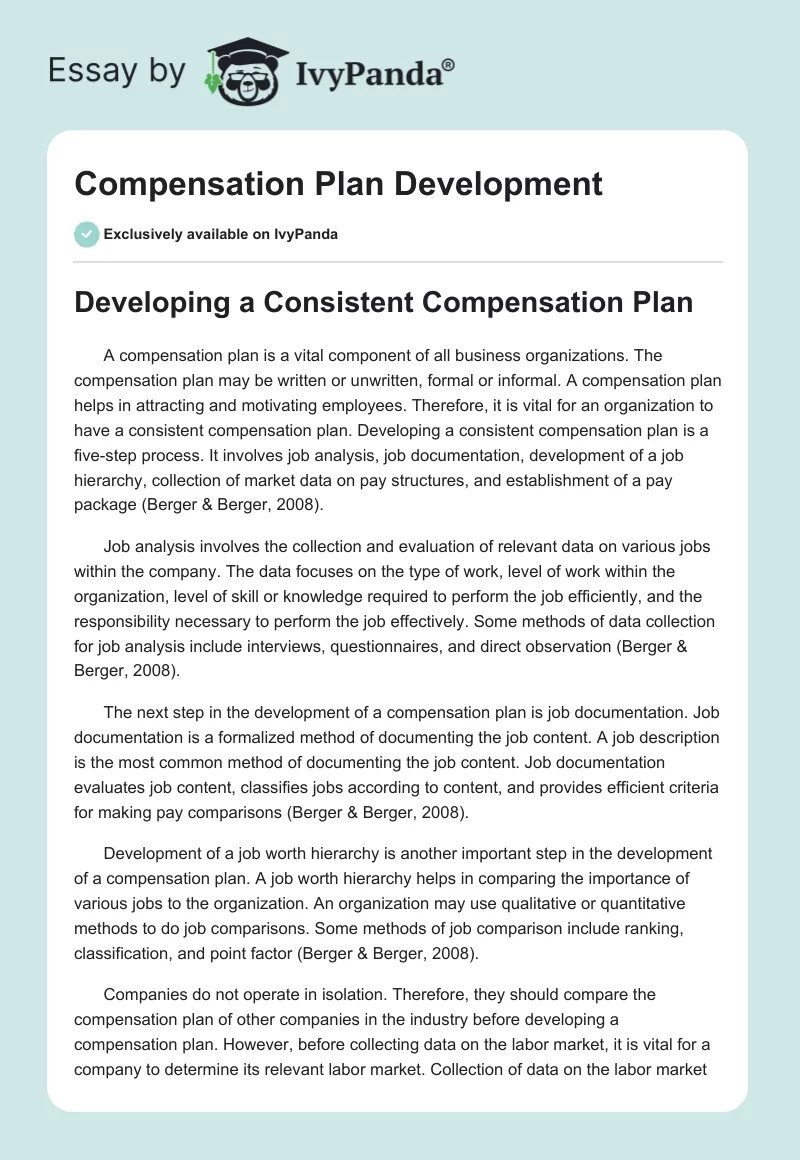 Essay by IvyPanda®

Compensation Plan Development

Exclusively available on IvyPanda

Developing a Consistent Compensation Plan

A compensation plan is a vital component of all business organizations. The compensation plan may be written or unwritten, formal or informal. A compensation plan helps in attracting and motivating employees. Therefore, it is vital for an organization to have a consistent compensation plan. Developing a consistent compensation plan is a five-step process. It involves job analysis, job documentation, development of a job hierarchy, collection of market data on pay structures, and establishment of a pay package (Berger & Berger, 2008).

Job analysis involves the collection and evaluation of relevant data on various jobs within the company. The data focuses on the type of work, level of work within the organization, level of skill or knowledge required to perform the job efficiently, and the responsibility necessary to perform the job effectively. Some methods of data collection for job analysis include interviews, questionnaires, and direct observation (Berger & Berger, 2008).

The next step in the development of a compensation plan is job documentation. Job documentation is a formalized method of documenting the job content. A job description is the most common method of documenting the job content. Job documentation evaluates job content, classifies jobs according to content, and provides efficient criteria for making pay comparisons (Berger & Berger, 2008).

Development of a job worth hierarchy is another important step in the development of a compensation plan. A job worth hierarchy helps in comparing the importance of various jobs to the organization. An organization may use qualitative or quantitative methods to do job comparisons. Some methods of job comparison include ranking, classification, and point factor (Berger & Berger, 2008).

Companies do not operate in isolation. Therefore, they should compare the compensation plan of other companies in the industry before developing a compensation plan. However, before collecting data on the labor market, it is vital for a company to determine its relevant labor market. Collection of data on the labor market